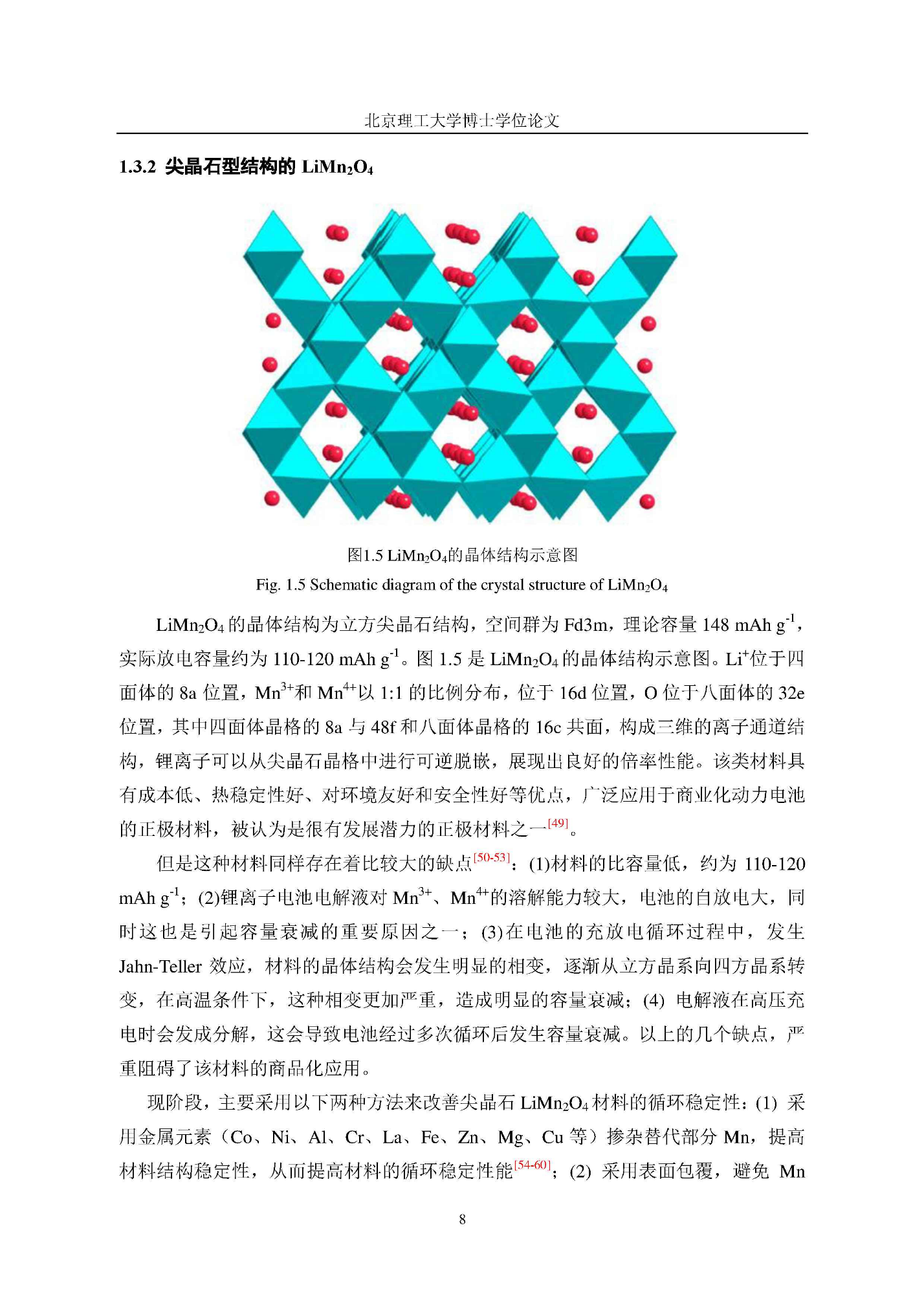 北京理工大学博士学位论文

1.3.2 尖晶石型结构的 $LiMn_2O_4$

图1.5 $LiMn_2O_4$的晶体结构示意图

Fig. 1.5 Schematic diagram of the crystal structure of $LiMn_2O_4$

$LiMn_2O_4$ 的晶体结构为立方尖晶石结构，空间群为 Fd3m，理论容量 148 mAh $g^{-1}$，实际放电容量约为 110-120 mAh $g^{-1}$。图 1.5 是 $LiMn_2O_4$ 的晶体结构示意图。$Li^+$位于四面体的 8a 位置，$Mn^{3+}$和 $Mn^{4+}$以 1:1 的比例分布，位于 16d 位置，O 位于八面体的 32e 位置，其中四面体晶格的 8a 与 48f 和八面体晶格的 16c 共面，构成三维的离子通道结构，锂离子可以从尖晶石晶格中进行可逆脱嵌，展现出良好的倍率性能。该类材料具有成本低、热稳定性好、对环境友好和安全性好等优点，广泛应用于商业化动力电池的正极材料，被认为是很有发展潜力的正极材料之一$^{[49]}$。

但是这种材料同样存在着比较大的缺点$^{[50-53]}$：(1)材料的比容量低，约为 110-120 mAh $g^{-1}$；(2)锂离子电池电解液对 $Mn^{3+}$、$Mn^{4+}$的溶解能力较大，电池的自放电大，同时这也是引起容量衰减的重要原因之一；(3)在电池的充放电循环过程中，发生 Jahn-Teller 效应，材料的晶体结构会发生明显的相变，逐渐从立方晶系向四方晶系转变，在高温条件下，这种相变更加严重，造成明显的容量衰减；(4) 电解液在高压充电时会发成分解，这会导致电池经过多次循环后发生容量衰减。以上的几个缺点，严重阻碍了该材料的商品化应用。

现阶段，主要采用以下两种方法来改善尖晶石 $LiMn_2O_4$ 材料的循环稳定性：(1) 采用金属元素（Co、Ni、Al、Cr、La、Fe、Zn、Mg、Cu 等）掺杂替代部分 Mn，提高材料结构稳定性，从而提高材料的循环稳定性能$^{[54-60]}$；(2) 采用表面包覆，避免 Mn

8